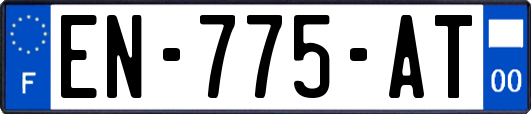 F

EN-775-AT

00